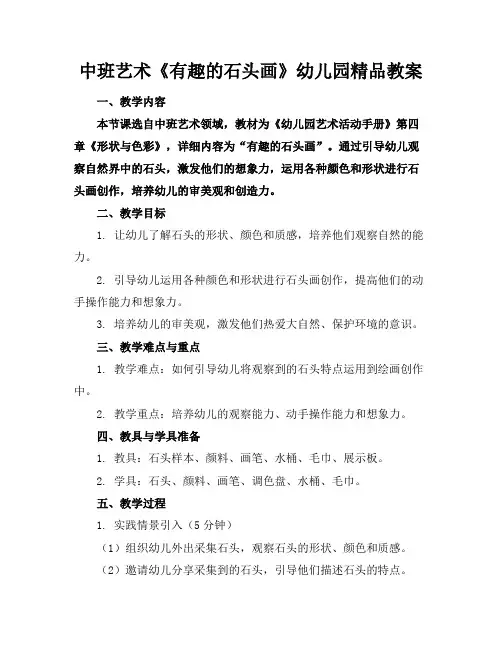 中班艺术《有趣的石头画》幼儿园精品教案

一、教学内容

本节课选自中班艺术领域，教材为《幼儿园艺术活动手册》第四章《形状与色彩》，详细内容为“有趣的石头画”。通过引导幼儿观察自然界中的石头，激发他们的想象力，运用各种颜色和形状进行石头画创作，培养幼儿的审美观和创造力。

二、教学目标

1. 让幼儿了解石头的形状、颜色和质感，培养他们观察自然的能力。

2. 引导幼儿运用各种颜色和形状进行石头画创作，提高他们的动手操作能力和想象力。

3. 培养幼儿的审美观，激发他们热爱大自然、保护环境的意识。

三、教学难点与重点

1. 教学难点：如何引导幼儿将观察到的石头特点运用到绘画创作中。

2. 教学重点：培养幼儿的观察能力、动手操作能力和想象力。

四、教具与学具准备

1. 教具：石头样本、颜料、画笔、水桶、毛巾、展示板。

2. 学具：石头、颜料、画笔、调色盘、水桶、毛巾。

五、教学过程

1. 实践情景引入（5 分钟）

（1）组织幼儿外出采集石头，观察石头的形状、颜色和质感。

（2）邀请幼儿分享采集到的石头，引导他们描述石头的特点。